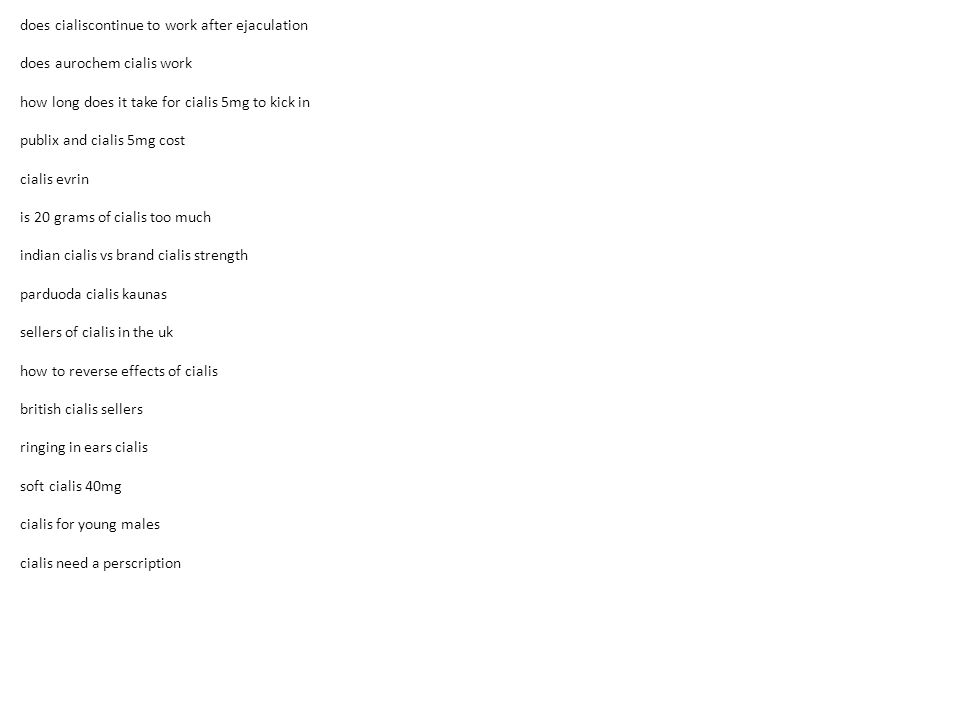 does cialiscontinue to work after ejaculation

does aurochem cialis work

how long does it take for cialis 5mg to kick in

publix and cialis 5mg cost

cialis evrin

is 20 grams of cialis too much

indian cialis vs brand cialis strength

parduoda cialis kaunas

sellers of cialis in the uk

how to reverse effects of cialis

british cialis sellers

ringing in ears cialis

soft cialis 40mg

cialis for young males

cialis need a perscription